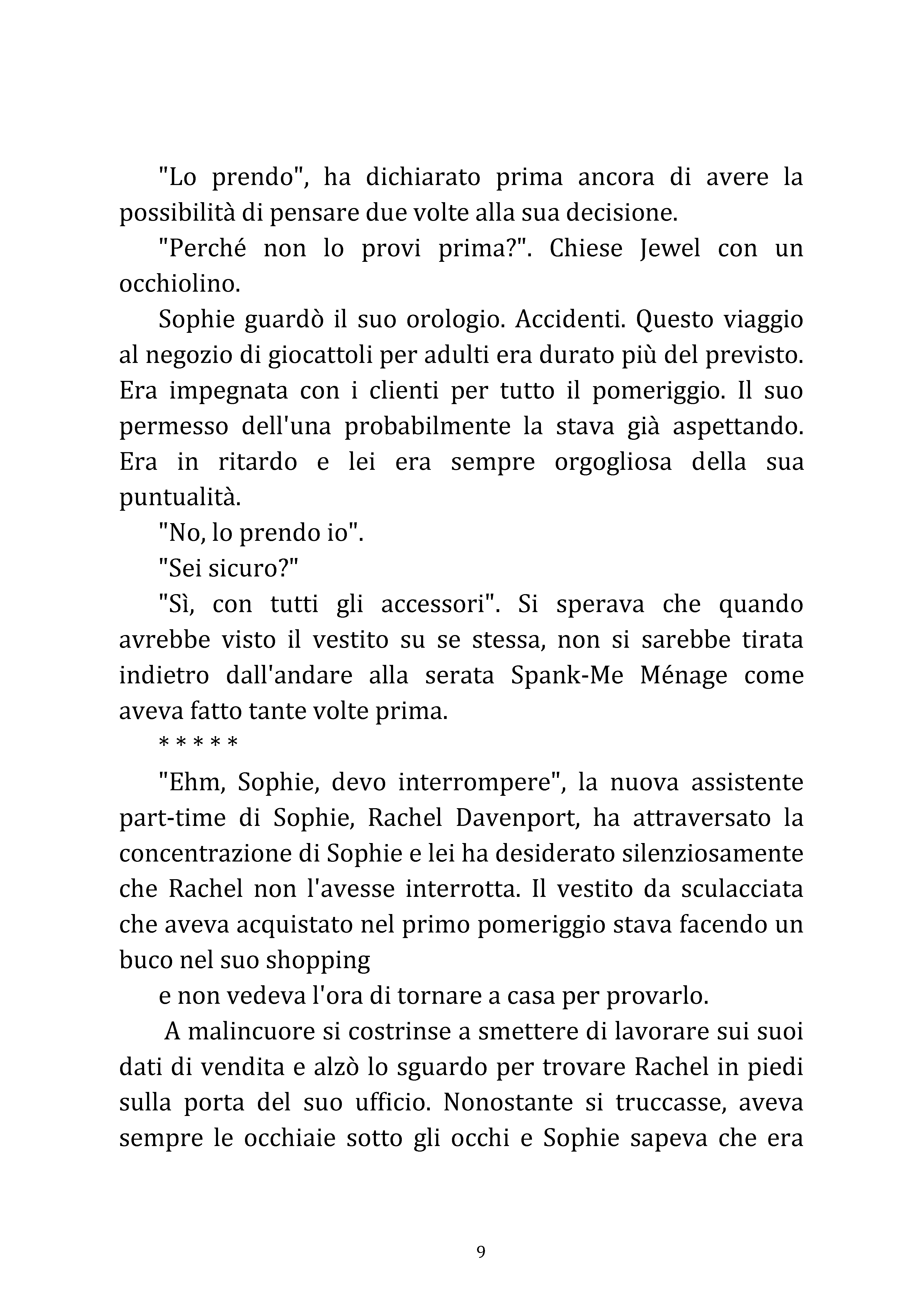 "Lo prendo", ha dichiarato prima ancora di avere la possibilità di pensare due volte alla sua decisione.

"Perché non lo provi prima?". Chiese Jewel con un occhiolino.

Sophie guardò il suo orologio. Accidenti. Questo viaggio al negozio di giocattoli per adulti era durato più del previsto. Era impegnata con i clienti per tutto il pomeriggio. Il suo permesso dell'una probabilmente la stava già aspettando. Era in ritardo e lei era sempre orgogliosa della sua puntualità.

"No, lo prendo io".

"Sei sicuro?"

"Sì, con tutti gli accessori". Si sperava che quando avrebbe visto il vestito su se stessa, non si sarebbe tirata indietro dall'andare alla serata Spank-Me Ménage come aveva fatto tante volte prima.

* * * * *

"Ehm, Sophie, devo interrompere", la nuova assistente part-time di Sophie, Rachel Davenport, ha attraversato la concentrazione di Sophie e lei ha desiderato silenziosamente che Rachel non l'avesse interrotta. Il vestito da sculacciata che aveva acquistato nel primo pomeriggio stava facendo un buco nel suo shopping

e non vedeva l'ora di tornare a casa per provarlo.

A malincuore si costrinse a smettere di lavorare sui suoi dati di vendita e alzò lo sguardo per trovare Rachel in piedi sulla porta del suo ufficio. Nonostante si truccasse, aveva sempre le occhiaie sotto gli occhi e Sophie sapeva che era

9